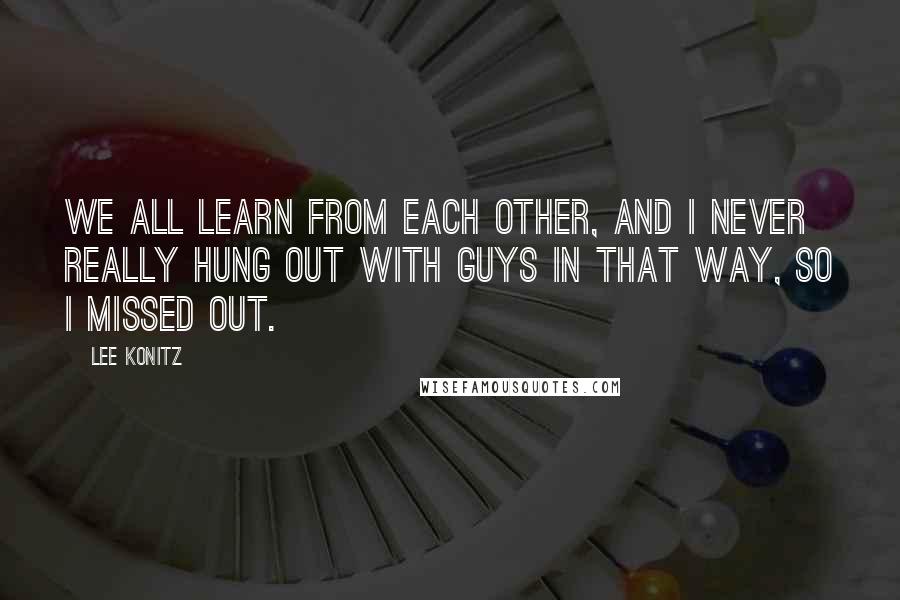 WE ALL LEARN FROM EACH OTHER, AND I NEVER REALLY HUNG OUT WITH GUYS IN THAT WAY, SO I MISSED OUT.

LEE KONITZ

WISEFAMOUSQUOTES.COM